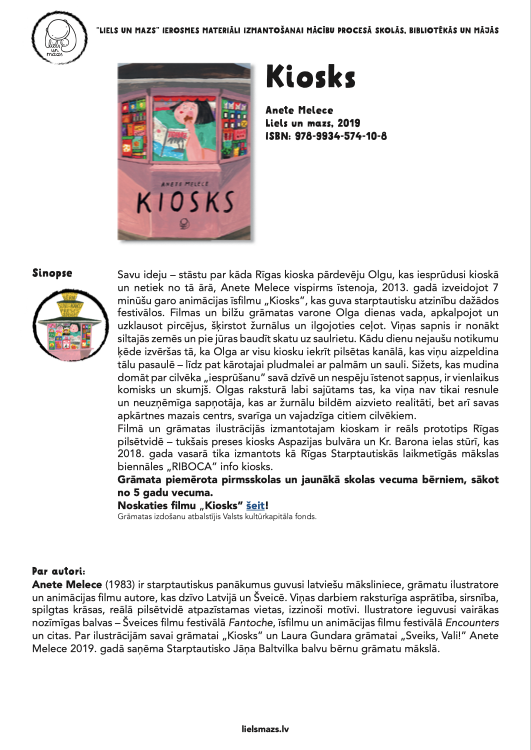 liels un mazs

"LIELS UN MAZS" IEROSMES MATERIĀLI IZMANTOŠANAI MĀCĪBU PROCESĀ SKOLĀS, BIBLIOTĒKĀS UN MĀJĀS

ANETE MELECE
KIOSKS

Kiosks

Anete Melece
Liels un mazs, 2019
ISBN: 978-9934-574-10-8

Sinopse

Savu ideju – stāstu par kāda Rīgas kioska pārdevēju Olgu, kas iesprūdusi kioskā un netiek no tā ārā, Anete Melece vispirms īstenoja, 2013. gadā izveidojot 7 minūšu garo animācijas īsfilmu „Kiosks", kas guva starptautisku atzinību dažādos festivālos. Filmas un bilžu grāmatas varone Olga dienas vada, apkalpojot un uzklausot pircējus, šķirstot žurnālus un ilgojoties ceļot. Viņas sapnis ir nonākt siltajās zemēs un pie jūras baudīt skatu uz saulrietu. Kādu dienu nejaušu notikumu ķēde izvēršas tā, ka Olga ar visu kiosku iekrīt pilsētas kanālā, kas viņu aizpeldina tālu pasaulē – līdz pat kārotajai pludmalei ar palmām un sauli. Sižets, kas mudina domāt par cilvēka „iesprūšanu" savā dzīvē un nespēju īstenot sapņus, ir vienlaikus komisks un skumjš. Olgas raksturā labi sajūtams tas, ka viņa nav tikai resnule un neuzņēmīga sapņotāja, kas ar žurnālu bildēm aizvieto realitāti, bet arī savas apkārtnes mazais centrs, svarīga un vajadzīga citiem cilvēkiem.
Filmā un grāmatas ilustrācijās izmantotajam kioskam ir reāls prototips Rīgas pilsētvidē – tukšais preses kiosks Aspazijas bulvāra un Kr. Barona ielas stūrī, kas 2018. gada vasarā tika izmantots kā Rīgas Starptautiskās laikmetīgās mākslas biennāles „RIBOCA" info kiosks.
Grāmata piemērota pirmsskolas un jaunākā skolas vecuma bērniem, sākot no 5 gadu vecuma.
Noskaties filmu „Kiosks" šeit!
Grāmatas izdošanu atbalstījis Valsts kultūrkapitāla fonds.

Par autori:
Anete Melece (1983) ir starptautiskus panākumus guvusi latviešu māksliniece, grāmatu ilustratore un animācijas filmu autore, kas dzīvo Latvijā un Šveicē. Viņas darbiem raksturīga asprātība, sirsnība, spilgtas krāsas, reālā pilsētvidē atpazīstamas vietas, izzinoši motīvi. Ilustratore ieguvusi vairākas nozīmīgas balvas – Šveices filmu festivālā Fantoche, īsfilmu un animācijas filmu festivālā Encounters un citas. Par ilustrācijām savai grāmatai „Kiosks" un Laura Gundara grāmatai „Sveiks, Vali!" Anete Melece 2019. gadā saņēma Starptautisko Jāņa Baltvilka balvu bērnu grāmatu mākslā.

lielsmazs.lv